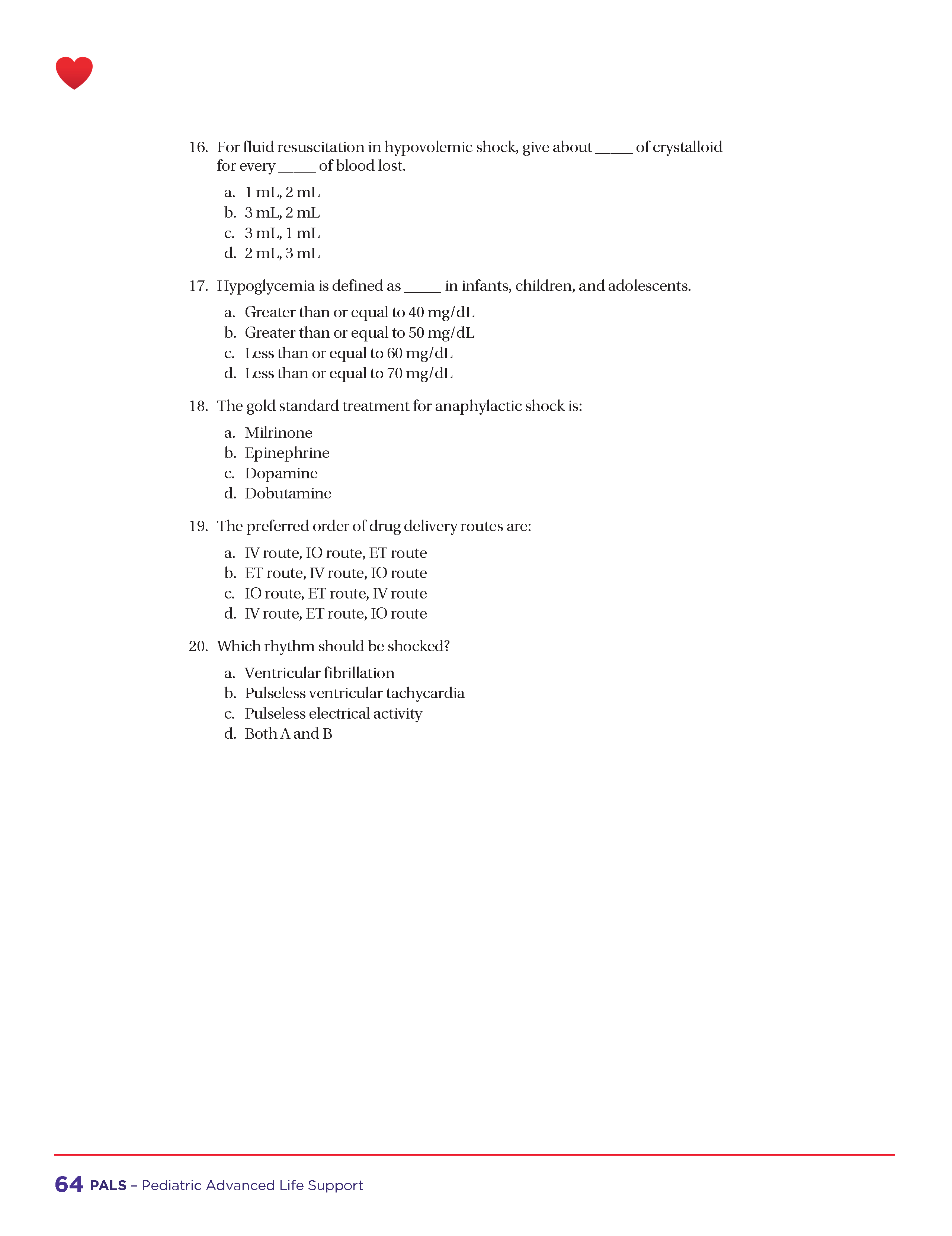 16. For fluid resuscitation in hypovolemic shock, give about _____ of crystalloid for every _____ of blood lost.

a. 1 mL, 2 mL
b. 3 mL, 2 mL
c. 3 mL, 1 mL
d. 2 mL, 3 mL

17. Hypoglycemia is defined as _____ in infants, children, and adolescents.

a. Greater than or equal to 40 mg/dL
b. Greater than or equal to 50 mg/dL
c. Less than or equal to 60 mg/dL
d. Less than or equal to 70 mg/dL

18. The gold standard treatment for anaphylactic shock is:

a. Milrinone
b. Epinephrine
c. Dopamine
d. Dobutamine

19. The preferred order of drug delivery routes are:

a. IV route, IO route, ET route
b. ET route, IV route, IO route
c. IO route, ET route, IV route
d. IV route, ET route, IO route

20. Which rhythm should be shocked?

a. Ventricular fibrillation
b. Pulseless ventricular tachycardia
c. Pulseless electrical activity
d. Both A and B

64 PALS – Pediatric Advanced Life Support